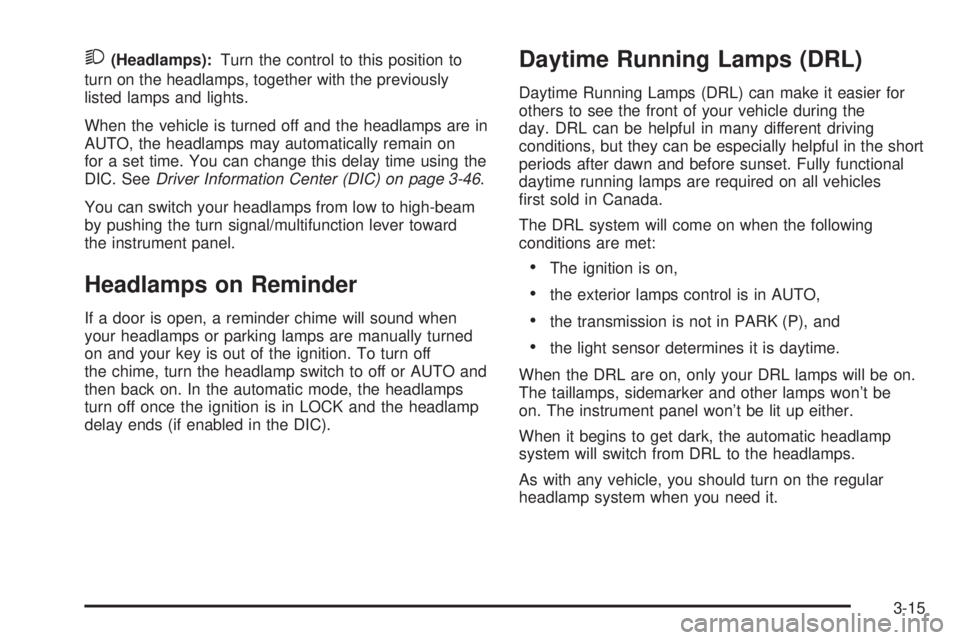 (Headlamps): Turn the control to this position to turn on the headlamps, together with the previously listed lamps and lights.

When the vehicle is turned off and the headlamps are in AUTO, the headlamps may automatically remain on for a set time. You can change this delay time using the DIC. See Driver Information Center (DIC) on page 3-46.

You can switch your headlamps from low to high-beam by pushing the turn signal/multifunction lever toward the instrument panel.

Headlamps on Reminder

If a door is open, a reminder chime will sound when your headlamps or parking lamps are manually turned on and your key is out of the ignition. To turn off the chime, turn the headlamp switch to off or AUTO and then back on. In the automatic mode, the headlamps turn off once the ignition is in LOCK and the headlamp delay ends (if enabled in the DIC).

Daytime Running Lamps (DRL)

Daytime Running Lamps (DRL) can make it easier for others to see the front of your vehicle during the day. DRL can be helpful in many different driving conditions, but they can be especially helpful in the short periods after dawn and before sunset. Fully functional daytime running lamps are required on all vehicles first sold in Canada.

The DRL system will come on when the following conditions are met:

• The ignition is on,

• the exterior lamps control is in AUTO,

• the transmission is not in PARK (P), and

• the light sensor determines it is daytime.

When the DRL are on, only your DRL lamps will be on. The taillamps, sidemarker and other lamps won't be on. The instrument panel won't be lit up either.

When it begins to get dark, the automatic headlamp system will switch from DRL to the headlamps.

As with any vehicle, you should turn on the regular headlamp system when you need it.

3-15

carmanualsonline.info